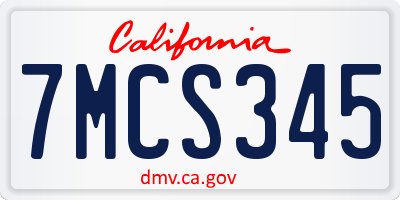 California

7MCS345

dmv.ca.gov